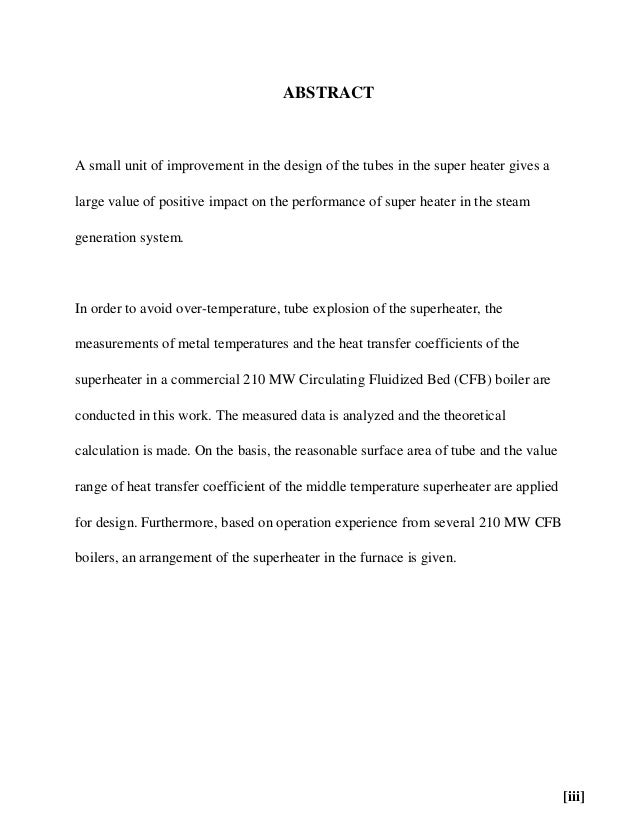 ABSTRACT

A small unit of improvement in the design of the tubes in the super heater gives a large value of positive impact on the performance of super heater in the steam generation system.

In order to avoid over-temperature, tube explosion of the superheater, the measurements of metal temperatures and the heat transfer coefficients of the superheater in a commercial 210 MW Circulating Fluidized Bed (CFB) boiler are conducted in this work. The measured data is analyzed and the theoretical calculation is made. On the basis, the reasonable surface area of tube and the value range of heat transfer coefficient of the middle temperature superheater are applied for design. Furthermore, based on operation experience from several 210 MW CFB boilers, an arrangement of the superheater in the furnace is given.

[iii]